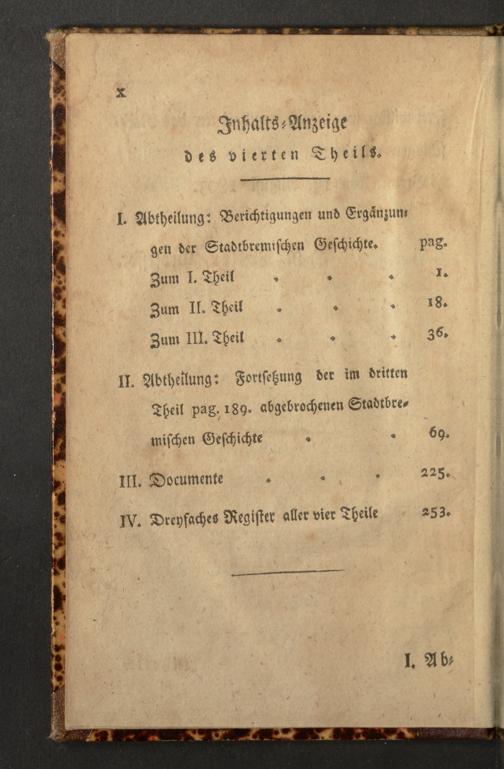 x

Inhalts-Anzeige
des vierten Theils.

I. Abtheilung: Berichtigungen und Ergänzungen der Stadtbremischen Geschichte. pag.
Zum I. Theil . . . 1.
Zum II. Theil . . . 18.
Zum III. Theil . . . 36.

II. Abtheilung: Fortsetzung der im dritten Theil pag. 189. abgebrochenen Stadtbremischen Geschichte . . 69.

III. Documente . . . 225.

IV. Dreyfaches Register aller vier Theile 253.

I. Ab-